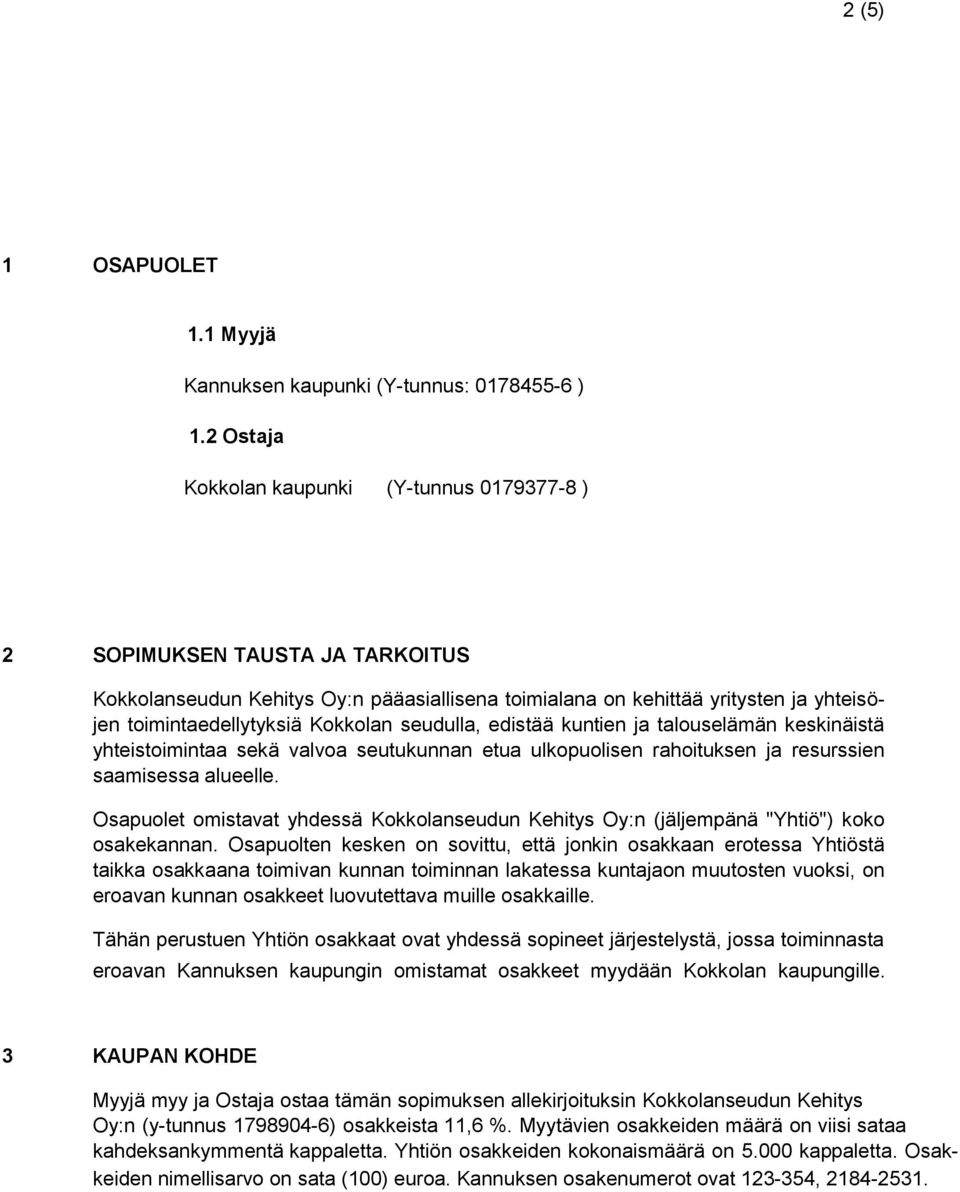 2 (5)

1 OSAPUOLET

1.1 Myyjä

Kannuksen kaupunki (Y-tunnus: 0178455-6 )

1.2 Ostaja

Kokkolan kaupunki (Y-tunnus 0179377-8 )

2 SOPIMUKSEN TAUSTA JA TARKOITUS

Kokkolanseudun Kehitys Oy:n pääasiallisena toimialana on kehittää yritysten ja yhteisöjen toimintaedellytyksiä Kokkolan seudulla, edistää kuntien ja talouselämän keskinäistä yhteistoimintaa sekä valvoa seutukunnan etua ulkopuolisen rahoituksen ja resurssien saamisessa alueelle.

Osapuolet omistavat yhdessä Kokkolanseudun Kehitys Oy:n (jäljempänä "Yhtiö") koko osakekannan. Osapuolten kesken on sovittu, että jonkin osakkaan erotessa Yhtiöstä taikka osakkaana toimivan kunnan toiminnan lakatessa kuntajaon muutosten vuoksi, on eroavan kunnan osakkeet luovutettava muille osakkaille.

Tähän perustuen Yhtiön osakkaat ovat yhdessä sopineet järjestelystä, jossa toiminnasta eroavan Kannuksen kaupungin omistamat osakkeet myydään Kokkolan kaupungille.

3 KAUPAN KOHDE

Myyjä myy ja Ostaja ostaa tämän sopimuksen allekirjoituksin Kokkolanseudun Kehitys Oy:n (y-tunnus 1798904-6) osakkeista 11,6 %. Myytävien osakkeiden määrä on viisi sataa kahdeksankymmentä kappaletta. Yhtiön osakkeiden kokonaismäärä on 5.000 kappaletta. Osakkeiden nimellisarvo on sata (100) euroa. Kannuksen osakenumerot ovat 123-354, 2184-2531.